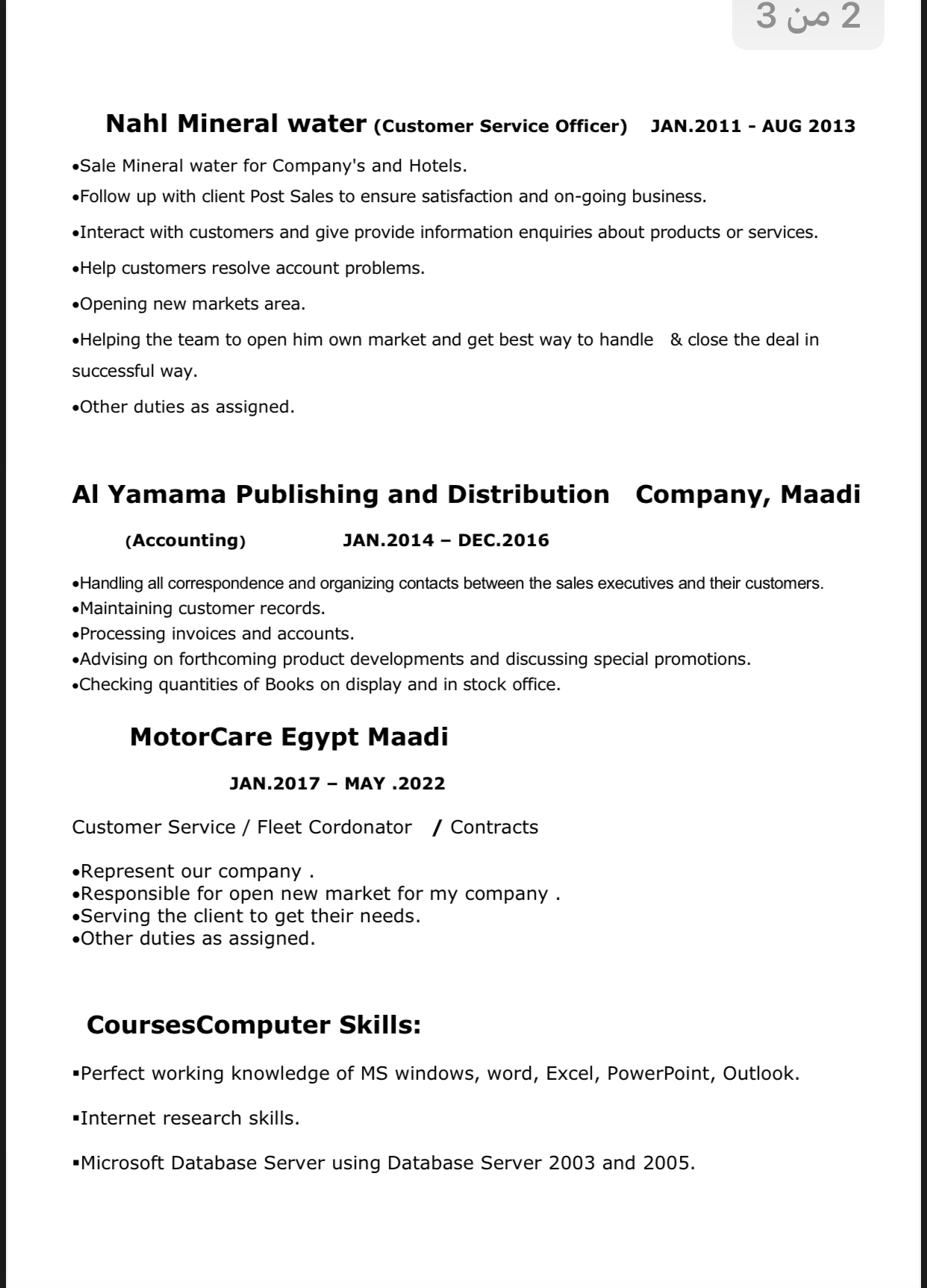 2 من 3

Nahl Mineral water (Customer Service Officer) JAN.2011 - AUG 2013

•Sale Mineral water for Company's and Hotels.

•Follow up with client Post Sales to ensure satisfaction and on-going business.

•Interact with customers and give provide information enquiries about products or services.

•Help customers resolve account problems.

•Opening new markets area.

•Helping the team to open him own market and get best way to handle & close the deal in successful way.

•Other duties as assigned.

Al Yamama Publishing and Distribution Company, Maadi

(Accounting) JAN.2014 – DEC.2016

•Handling all correspondence and organizing contacts between the sales executives and their customers.
•Maintaining customer records.
•Processing invoices and accounts.
•Advising on forthcoming product developments and discussing special promotions.
•Checking quantities of Books on display and in stock office.

MotorCare Egypt Maadi

JAN.2017 – MAY .2022

Customer Service / Fleet Cordonator / Contracts

•Represent our company .
•Responsible for open new market for my company .
•Serving the client to get their needs.
•Other duties as assigned.

CoursesComputer Skills:

▪Perfect working knowledge of MS windows, word, Excel, PowerPoint, Outlook.

▪Internet research skills.

▪Microsoft Database Server using Database Server 2003 and 2005.